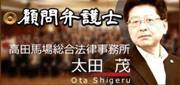 顧問弁護士

高田馬場総合法律事務所
太田 茂
Ota Shigeru